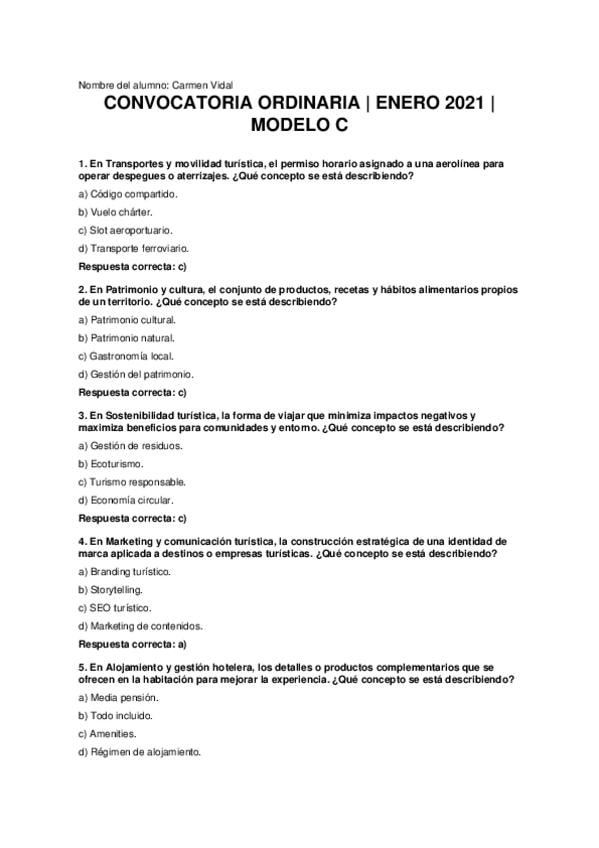 Nombre del alumno: Carmen Vidal

CONVOCATORIA ORDINARIA | ENERO 2021 | MODELO C

1. En Transportes y movilidad turística, el permiso horario asignado a una aerolínea para operar despegues o aterrizajes. ¿Qué concepto se está describiendo?

a) Código compartido.

b) Vuelo chárter.

c) Slot aeroportuario.

d) Transporte ferroviario.

Respuesta correcta: c)

2. En Patrimonio y cultura, el conjunto de productos, recetas y hábitos alimentarios propios de un territorio. ¿Qué concepto se está describiendo?

a) Patrimonio cultural.

b) Patrimonio natural.

c) Gastronomía local.

d) Gestión del patrimonio.

Respuesta correcta: c)

3. En Sostenibilidad turística, la forma de viajar que minimiza impactos negativos y maximiza beneficios para comunidades y entorno. ¿Qué concepto se está describiendo?

a) Gestión de residuos.

b) Ecoturismo.

c) Turismo responsable.

d) Economía circular.

Respuesta correcta: c)

4. En Marketing y comunicación turística, la construcción estratégica de una identidad de marca aplicada a destinos o empresas turísticas. ¿Qué concepto se está describiendo?

a) Branding turístico.

b) Storytelling.

c) SEO turístico.

d) Marketing de contenidos.

Respuesta correcta: a)

5. En Alojamiento y gestión hotelera, los detalles o productos complementarios que se ofrecen en la habitación para mejorar la experiencia. ¿Qué concepto se está describiendo?

a) Media pensión.

b) Todo incluido.

c) Amenities.

d) Régimen de alojamiento.